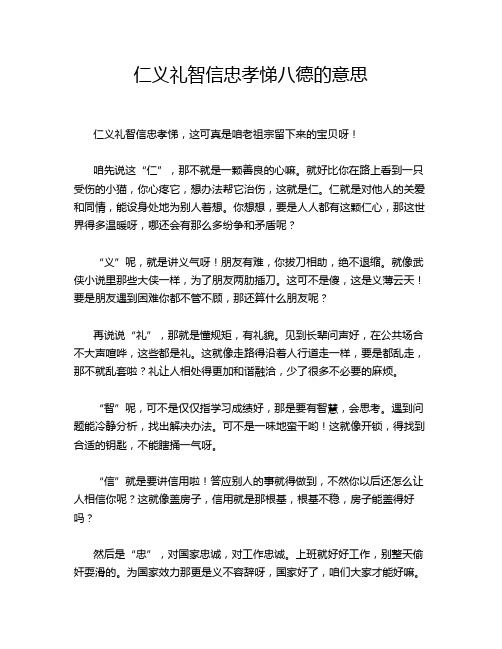 仁义礼智信忠孝悌八德的意思

仁义礼智信忠孝悌，这可真是咱老祖宗留下来的宝贝呀！

咱先说这“仁”，那不就是一颗善良的心嘛。就好比你在路上看到一只受伤的小猫，你心疼它，想办法帮它治伤，这就是仁。仁就是对他人的关爱和同情，能设身处地为别人着想。你想想，要是人人都有这颗仁心，那这世界得多温暖呀，哪还会有那么多纷争和矛盾呢？

“义”呢，就是讲义气呀！朋友有难，你拔刀相助，绝不退缩。就像武侠小说里那些大侠一样，为了朋友两肋插刀。这可不是傻，这是义薄云天！要是朋友遇到困难你都不管不顾，那还算什么朋友呢？

再说说“礼”，那就是懂规矩，有礼貌。见到长辈问声好，在公共场合不大声喧哗，这些都是礼。这就像走路得沿着人行道走一样，要是都乱走，那不就乱套啦？礼让人相处得更加和谐融洽，少了很多不必要的麻烦。

“智”呢，可不是仅仅指学习成绩好，那是要有智慧，会思考。遇到问题能冷静分析，找出解决办法。可不是一味地蛮干哟！这就像开锁，得找到合适的钥匙，不能瞎捅一气呀。

“信”就是要讲信用啦！答应别人的事就得做到，不然你以后还怎么让人相信你呢？这就像盖房子，信用就是那根基，根基不稳，房子能盖得好吗？

然后是“忠”，对国家忠诚，对工作忠诚。上班就好好工作，别整天偷奸耍滑的。为国家效力那更是义不容辞呀，国家好了，咱们大家才能好嘛。